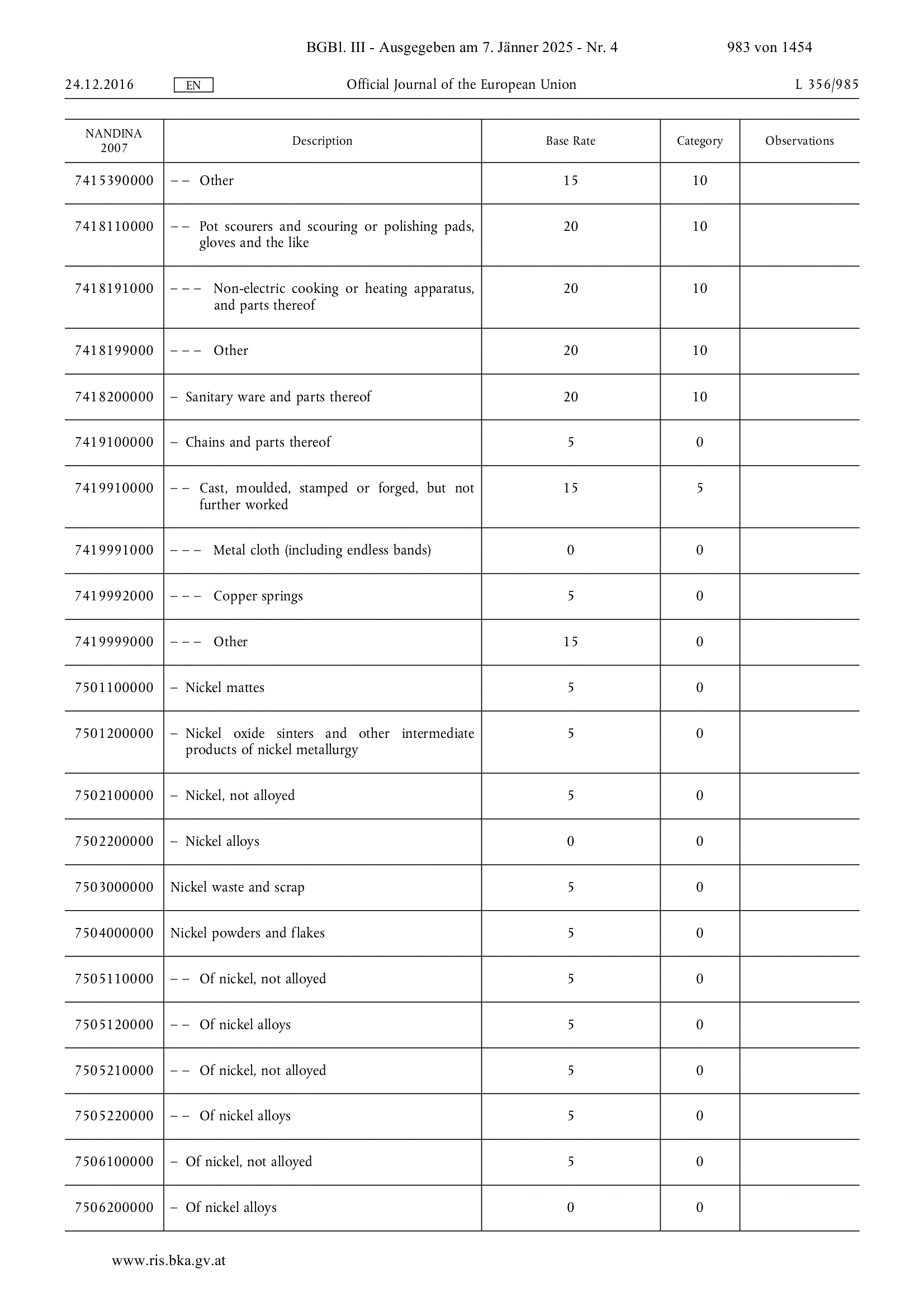 BGBl. III - Ausgegeben am 7. Jänner 2025 - Nr. 4 983 von 1454

24.12.2016 EN Official Journal of the European Union L 356/985

| NANDINA 2007 | Description | Base Rate | Category | Observations |
|---|---|---|---|---|
| 7415390000 | – – Other | 15 | 10 | |
| 7418110000 | – – Pot scourers and scouring or polishing pads, gloves and the like | 20 | 10 | |
| 7418191000 | – – – Non-electric cooking or heating apparatus, and parts thereof | 20 | 10 | |
| 7418199000 | – – – Other | 20 | 10 | |
| 7418200000 | – Sanitary ware and parts thereof | 20 | 10 | |
| 7419100000 | – Chains and parts thereof | 5 | 0 | |
| 7419910000 | – – Cast, moulded, stamped or forged, but not further worked | 15 | 5 | |
| 7419991000 | – – – Metal cloth (including endless bands) | 0 | 0 | |
| 7419992000 | – – – Copper springs | 5 | 0 | |
| 7419999000 | – – – Other | 15 | 0 | |
| 7501100000 | – Nickel mattes | 5 | 0 | |
| 7501200000 | – Nickel oxide sinters and other intermediate products of nickel metallurgy | 5 | 0 | |
| 7502100000 | – Nickel, not alloyed | 5 | 0 | |
| 7502200000 | – Nickel alloys | 0 | 0 | |
| 7503000000 | Nickel waste and scrap | 5 | 0 | |
| 7504000000 | Nickel powders and flakes | 5 | 0 | |
| 7505110000 | – – Of nickel, not alloyed | 5 | 0 | |
| 7505120000 | – – Of nickel alloys | 5 | 0 | |
| 7505210000 | – – Of nickel, not alloyed | 5 | 0 | |
| 7505220000 | – – Of nickel alloys | 5 | 0 | |
| 7506100000 | – Of nickel, not alloyed | 5 | 0 | |
| 7506200000 | – Of nickel alloys | 0 | 0 | |

www.ris.bka.gv.at